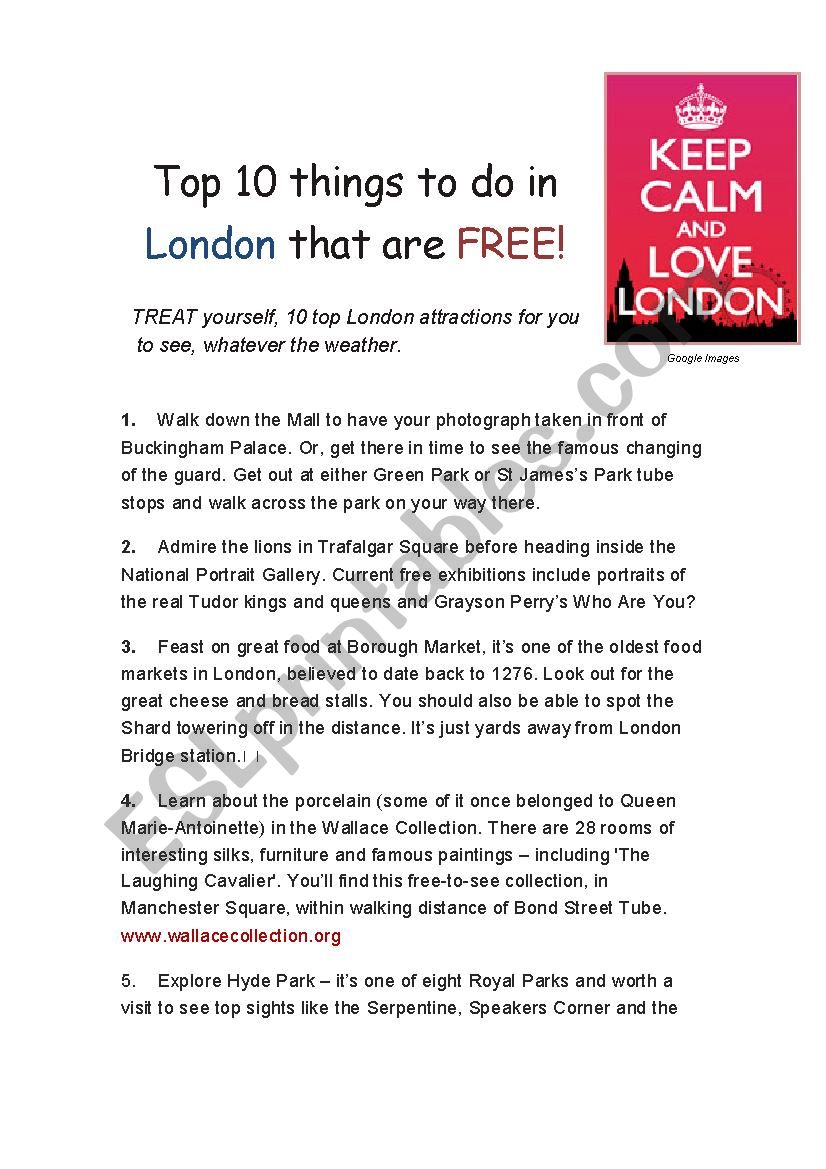 Top 10 things to do in London that are FREE!

KEEP CALM AND LOVE LONDON

Google Images

TREAT yourself, 10 top London attractions for you to see, whatever the weather.

1. Walk down the Mall to have your photograph taken in front of Buckingham Palace. Or, get there in time to see the famous changing of the guard. Get out at either Green Park or St James's Park tube stops and walk across the park on your way there.

2. Admire the lions in Trafalgar Square before heading inside the National Portrait Gallery. Current free exhibitions include portraits of the real Tudor kings and queens and Grayson Perry's Who Are You?

3. Feast on great food at Borough Market, it's one of the oldest food markets in London, believed to date back to 1276. Look out for the great cheese and bread stalls. You should also be able to spot the Shard towering off in the distance. It's just yards away from London Bridge station.

4. Learn about the porcelain (some of it once belonged to Queen Marie-Antoinette) in the Wallace Collection. There are 28 rooms of interesting silks, furniture and famous paintings – including 'The Laughing Cavalier'. You'll find this free-to-see collection, in Manchester Square, within walking distance of Bond Street Tube. www.wallacecollection.org

5. Explore Hyde Park – it's one of eight Royal Parks and worth a visit to see top sights like the Serpentine, Speakers Corner and the

ESLprintables.com